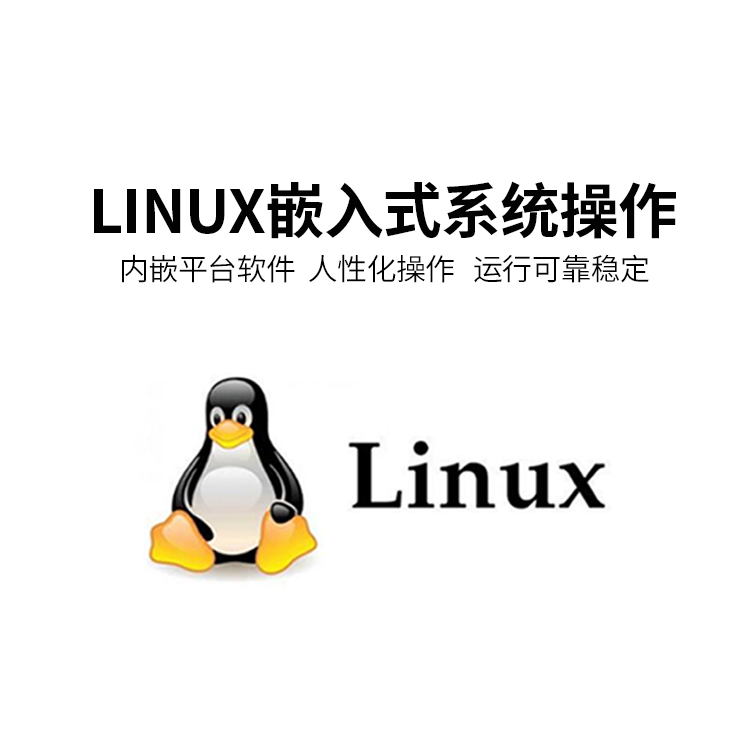 LINUX嵌入式系统操作

内嵌平台软件 人性化操作 运行可靠稳定

Linux